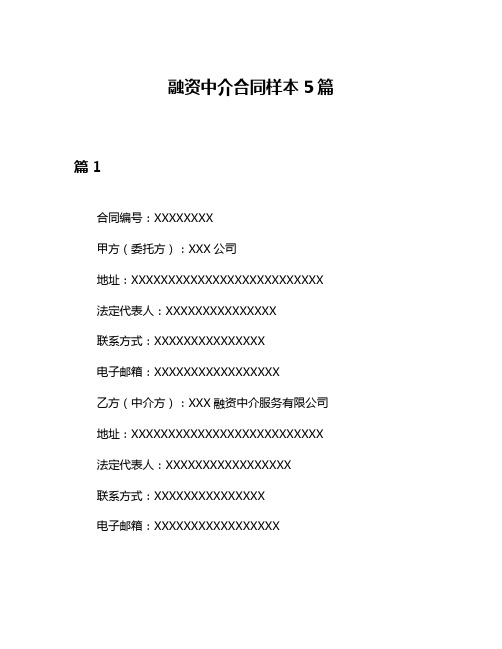 融资中介合同样本 5 篇

篇 1

合同编号：XXXXXXXX

甲方（委托方）：XXX 公司

地址：XXXXXXXXXXXXXXXXXXXXXXXXXXX

法定代表人：XXXXXXXXXXXXXXX

联系方式：XXXXXXXXXXXXXXX

电子邮箱：XXXXXXXXXXXXXXXXX

乙方（中介方）：XXX 融资中介服务有限公司

地址：XXXXXXXXXXXXXXXXXXXXXXXXXXX

法定代表人：XXXXXXXXXXXXXXXXX

联系方式：XXXXXXXXXXXXXXX

电子邮箱：XXXXXXXXXXXXXXXXX